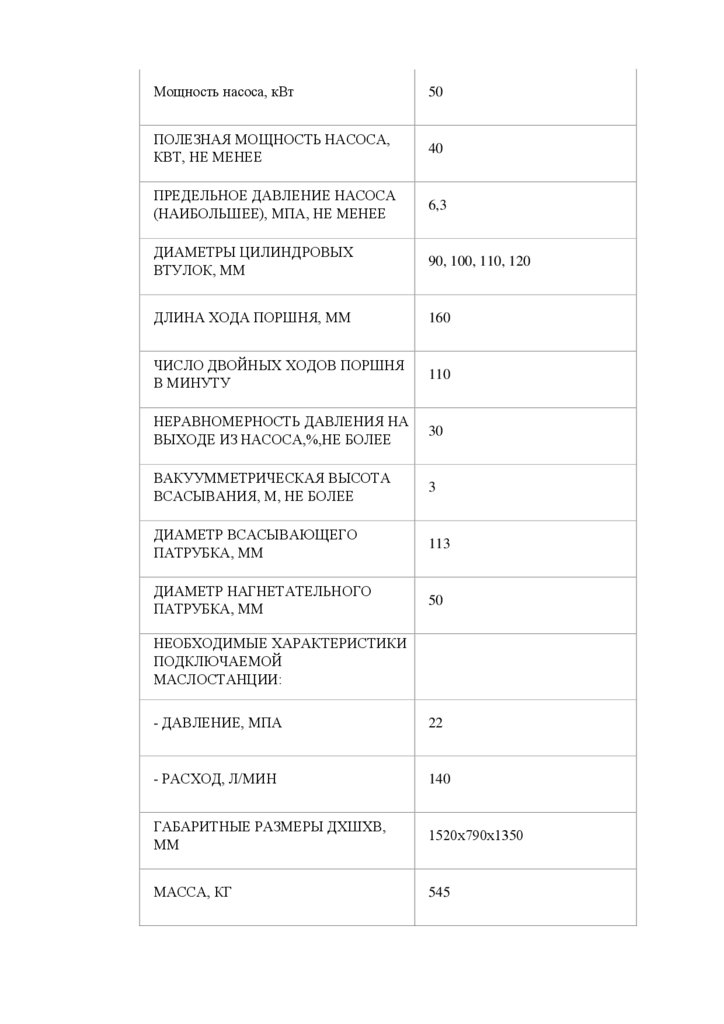 | Мощность насоса, кВт | 50 |
|---|---|
| ПОЛЕЗНАЯ МОЩНОСТЬ НАСОСА, КВТ, НЕ МЕНЕЕ | 40 |
| ПРЕДЕЛЬНОЕ ДАВЛЕНИЕ НАСОСА (НАИБОЛЬШЕЕ), МПА, НЕ МЕНЕЕ | 6,3 |
| ДИАМЕТРЫ ЦИЛИНДРОВЫХ ВТУЛОК, ММ | 90, 100, 110, 120 |
| ДЛИНА ХОДА ПОРШНЯ, ММ | 160 |
| ЧИСЛО ДВОЙНЫХ ХОДОВ ПОРШНЯ В МИНУТУ | 110 |
| НЕРАВНОМЕРНОСТЬ ДАВЛЕНИЯ НА ВЫХОДЕ ИЗ НАСОСА,%,НЕ БОЛЕЕ | 30 |
| ВАКУУММЕТРИЧЕСКАЯ ВЫСОТА ВСАСЫВАНИЯ, М, НЕ БОЛЕЕ | 3 |
| ДИАМЕТР ВСАСЫВАЮЩЕГО ПАТРУБКА, ММ | 113 |
| ДИАМЕТР НАГНЕТАТЕЛЬНОГО ПАТРУБКА, ММ | 50 |
| НЕОБХОДИМЫЕ ХАРАКТЕРИСТИКИ ПОДКЛЮЧАЕМОЙ МАСЛОСТАНЦИИ: | |
| - ДАВЛЕНИЕ, МПА | 22 |
| - РАСХОД, Л/МИН | 140 |
| ГАБАРИТНЫЕ РАЗМЕРЫ ДХШХВ, ММ | 1520х790х1350 |
| МАССА, КГ | 545 |